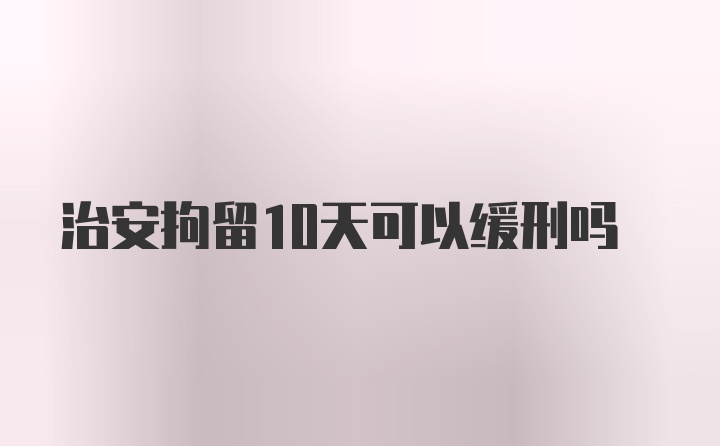 治安拘留10天可以缓刑吗